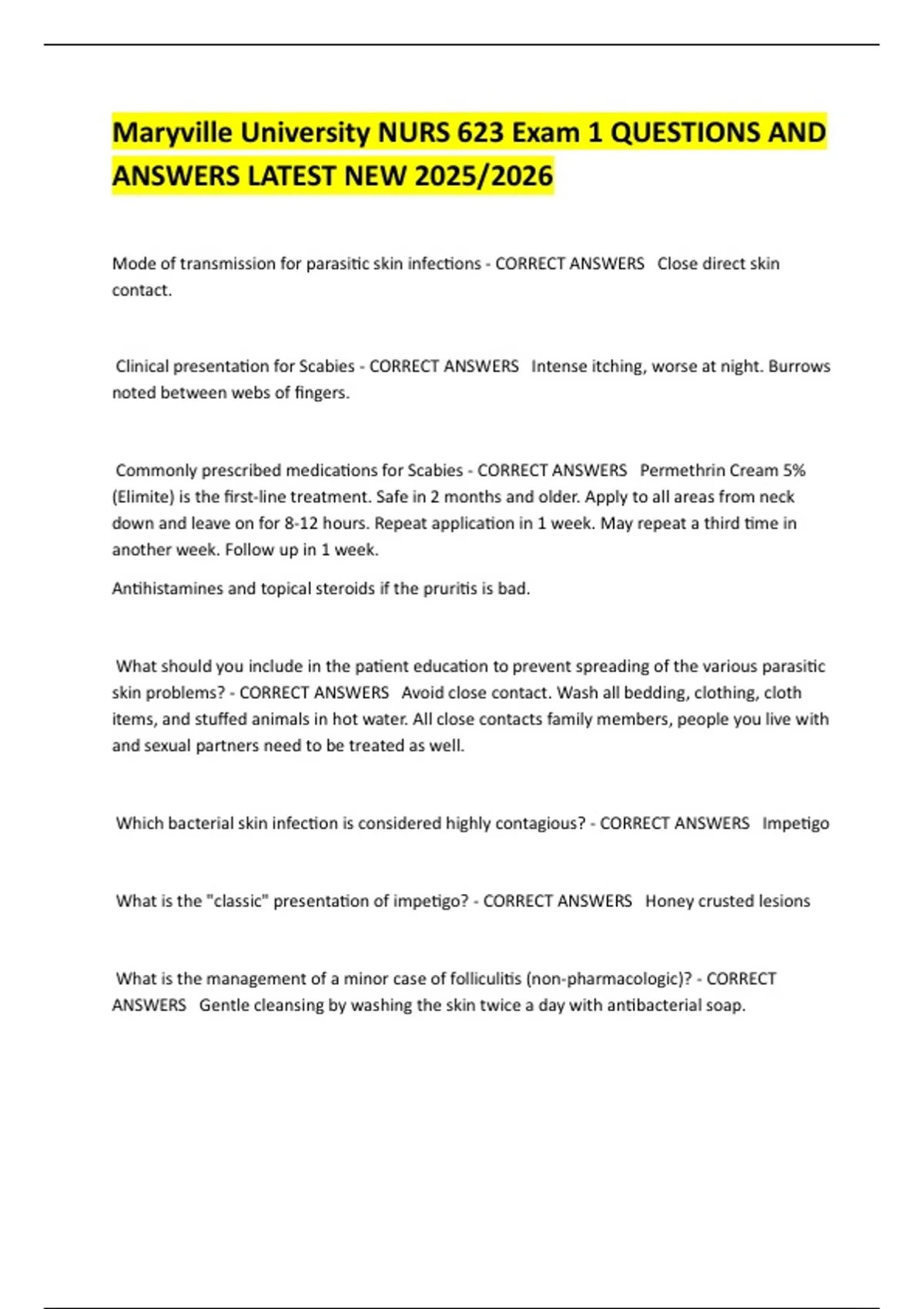 Maryville University NURS 623 Exam 1 QUESTIONS AND ANSWERS LATEST NEW 2025/2026

Mode of transmission for parasitic skin infections - CORRECT ANSWERS Close direct skin contact.

Clinical presentation for Scabies - CORRECT ANSWERS Intense itching, worse at night. Burrows noted between webs of fingers.

Commonly prescribed medications for Scabies - CORRECT ANSWERS Permethrin Cream 5% (Elimite) is the first-line treatment. Safe in 2 months and older. Apply to all areas from neck down and leave on for 8-12 hours. Repeat application in 1 week. May repeat a third time in another week. Follow up in 1 week.

Antihistamines and topical steroids if the pruritis is bad.

What should you include in the patient education to prevent spreading of the various parasitic skin problems? - CORRECT ANSWERS Avoid close contact. Wash all bedding, clothing, cloth items, and stuffed animals in hot water. All close contacts family members, people you live with and sexual partners need to be treated as well.

Which bacterial skin infection is considered highly contagious? - CORRECT ANSWERS Impetigo

What is the "classic" presentation of impetigo? - CORRECT ANSWERS Honey crusted lesions

What is the management of a minor case of folliculitis (non-pharmacologic)? - CORRECT ANSWERS Gentle cleansing by washing the skin twice a day with antibacterial soap.